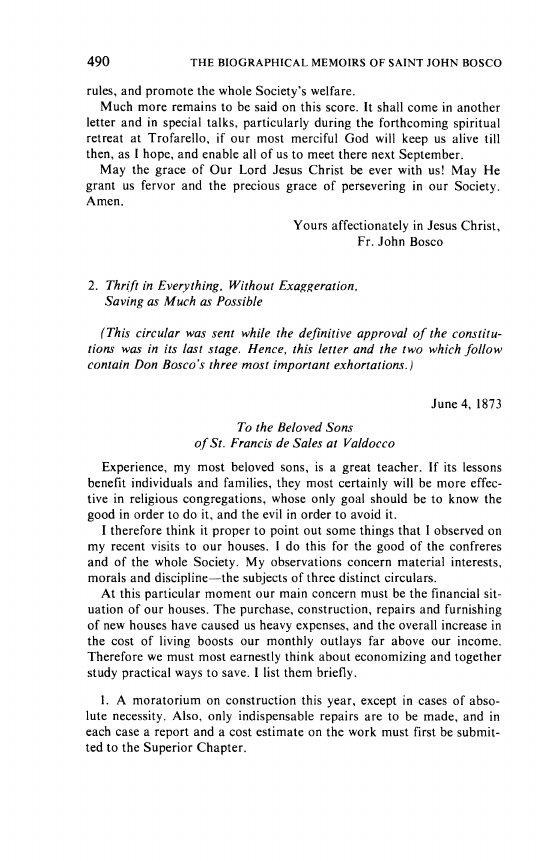 490 THE BIOGRAPHICAL MEMOIRS OF SAINT JOHN BOSCO

rules, and promote the whole Society's welfare.

Much more remains to be said on this score. It shall come in another letter and in special talks, particularly during the forthcoming spiritual retreat at Trofarello, if our most merciful God will keep us alive till then, as I hope, and enable all of us to meet there next September.

May the grace of Our Lord Jesus Christ be ever with us! May He grant us fervor and the precious grace of persevering in our Society. Amen.

Yours affectionately in Jesus Christ,
Fr. John Bosco

2. Thrift in Everything, Without Exaggeration, Saving as Much as Possible

(This circular was sent while the definitive approval of the constitutions was in its last stage. Hence, this letter and the two which follow contain Don Bosco's three most important exhortations.)

June 4, 1873

To the Beloved Sons
of St. Francis de Sales at Valdocco

Experience, my most beloved sons, is a great teacher. If its lessons benefit individuals and families, they most certainly will be more effective in religious congregations, whose only goal should be to know the good in order to do it, and the evil in order to avoid it.

I therefore think it proper to point out some things that I observed on my recent visits to our houses. I do this for the good of the confreres and of the whole Society. My observations concern material interests, morals and discipline—the subjects of three distinct circulars.

At this particular moment our main concern must be the financial situation of our houses. The purchase, construction, repairs and furnishing of new houses have caused us heavy expenses, and the overall increase in the cost of living boosts our monthly outlays far above our income. Therefore we must most earnestly think about economizing and together study practical ways to save. I list them briefly.

1. A moratorium on construction this year, except in cases of absolute necessity. Also, only indispensable repairs are to be made, and in each case a report and a cost estimate on the work must first be submitted to the Superior Chapter.